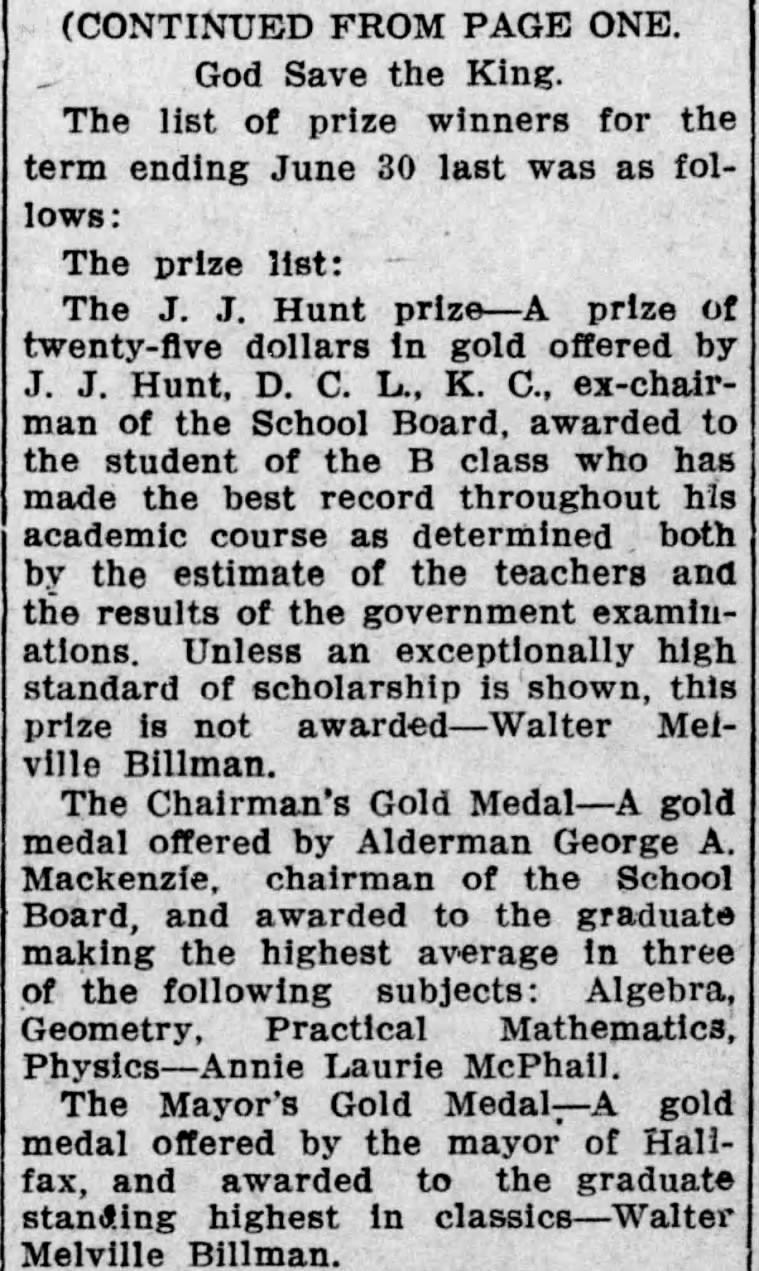 (CONTINUED FROM PAGE ONE.

God Save the King.

The list of prize winners for the term ending June 30 last was as follows:

The prize list:

The J. J. Hunt prize—A prize of twenty-five dollars in gold offered by J. J. Hunt, D. C. L., K. C., ex-chairman of the School Board, awarded to the student of the B class who has made the best record throughout his academic course as determined both by the estimate of the teachers and the results of the government examinations. Unless an exceptionally high standard of scholarship is shown, this prize is not awarded—Walter Melville Billman.

The Chairman's Gold Medal—A gold medal offered by Alderman George A. Mackenzie, chairman of the School Board, and awarded to the graduate making the highest average in three of the following subjects: Algebra, Geometry, Practical Mathematics, Physics—Annie Laurie McPhail.

The Mayor's Gold Medal—A gold medal offered by the mayor of Halifax, and awarded to the graduate standing highest in classics—Walter Melville Billman.